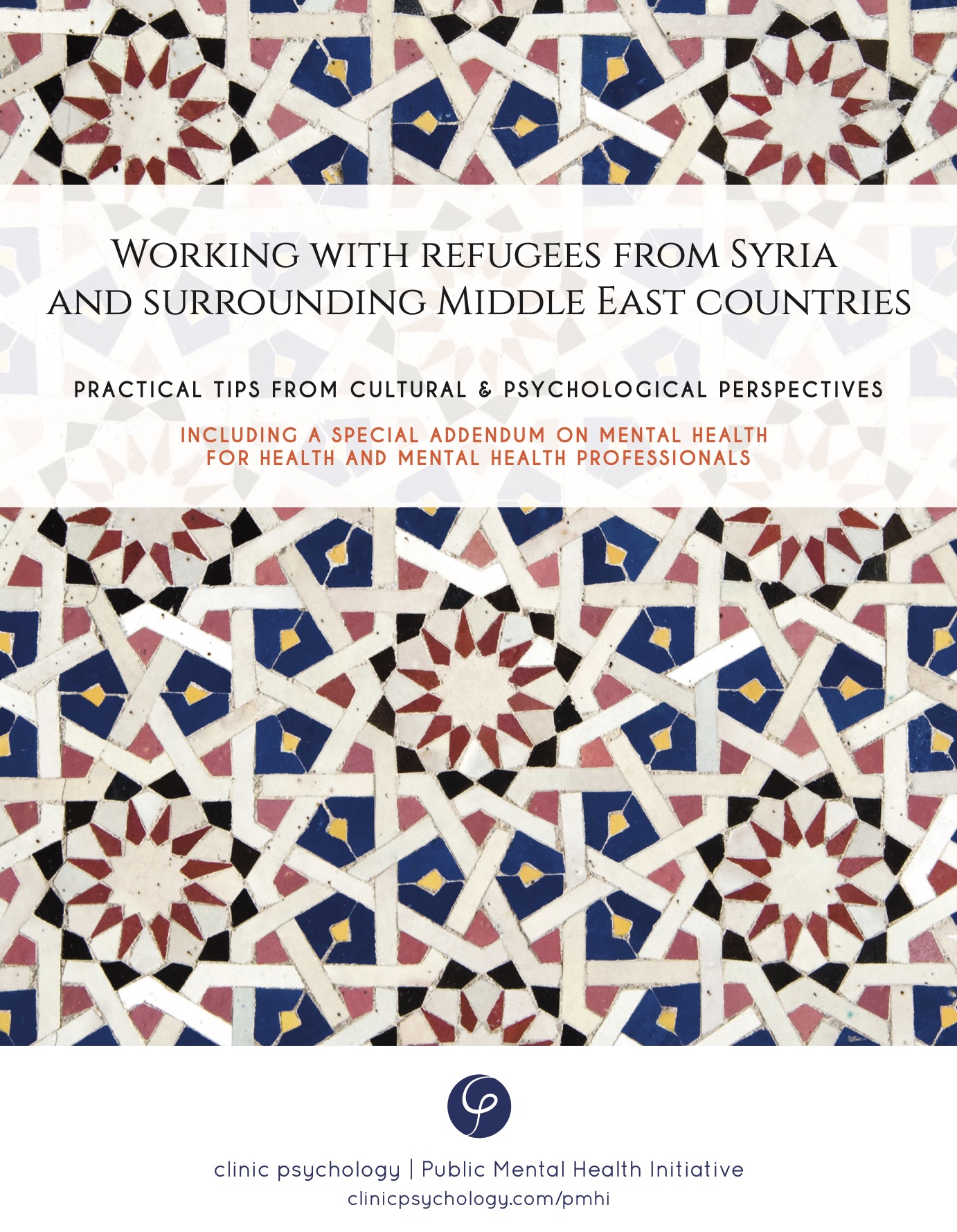 Working with refugees from Syria and surrounding Middle East countries

PRACTICAL TIPS FROM CULTURAL & PSYCHOLOGICAL PERSPECTIVES

INCLUDING A SPECIAL ADDENDUM ON MENTAL HEALTH FOR HEALTH AND MENTAL HEALTH PROFESSIONALS

clinic psychology | Public Mental Health Initiative
clinicpsychology.com/pmhi